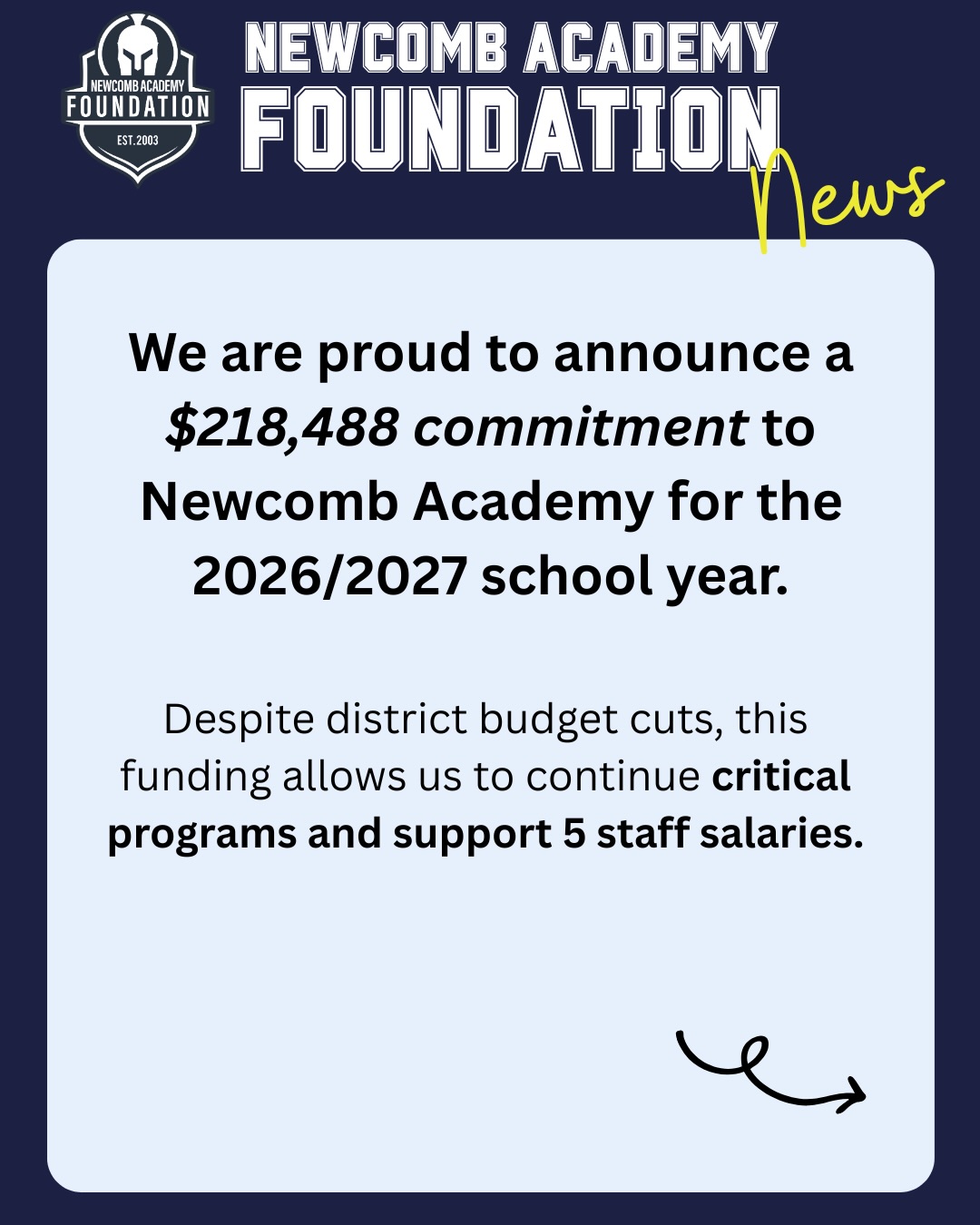 NEWCOMB ACADEMY
FOUNDATION
EST. 2003

NEWCOMB ACADEMY
FOUNDATION
News

We are proud to announce a $218,488 commitment to Newcomb Academy for the 2026/2027 school year.

Despite district budget cuts, this funding allows us to continue critical programs and support 5 staff salaries.